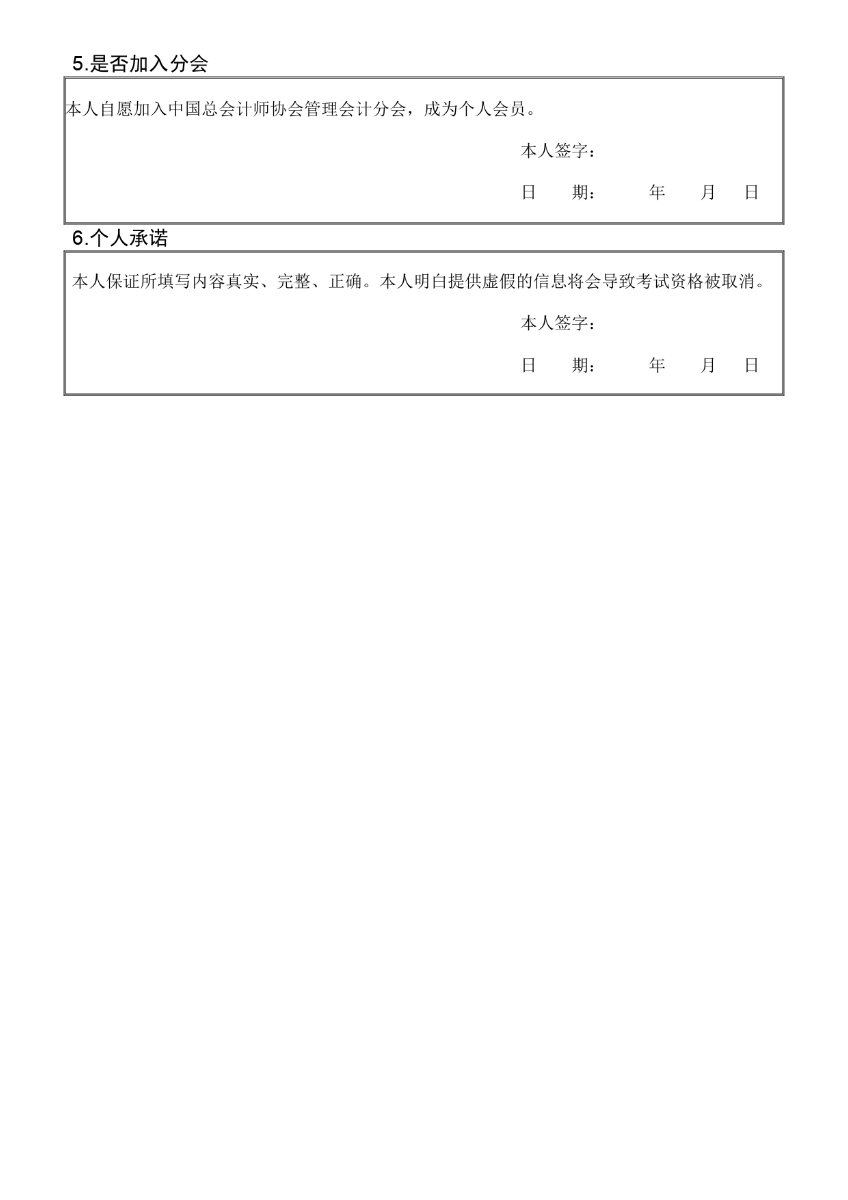 5.是否加入分会

本人自愿加入中国总会计师协会管理会计分会，成为个人会员。

本人签字：

日　　期：　　　年　　月　　日

6.个人承诺

本人保证所填写内容真实、完整、正确。本人明白提供虚假的信息将会导致考试资格被取消。

本人签字：

日　　期：　　　年　　月　　日